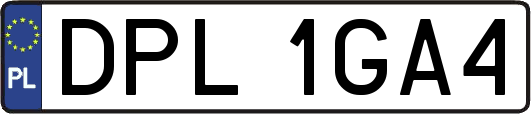 PL
DPL 1GA4